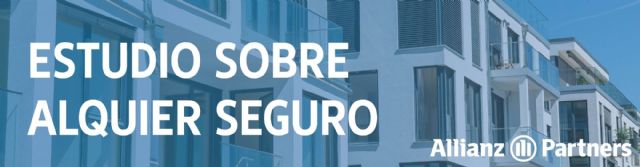 ESTUDIO SOBRE ALQUIER SEGURO

Allianz Partners